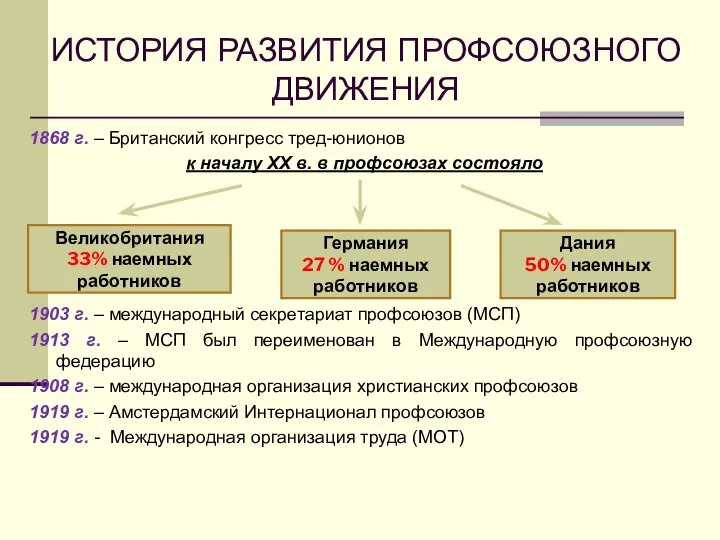 ИСТОРИЯ РАЗВИТИЯ ПРОФСОЮЗНОГО ДВИЖЕНИЯ

1868 г. – Британский конгресс тред-юнионов

к началу XX в. в профсоюзах состояло

Великобритания 33% наемных работников

Германия 27% наемных работников

Дания 50% наемных работников

1903 г. – международный секретариат профсоюзов (МСП)

1913 г. – МСП был переименован в Международную профсоюзную федерацию

1908 г. – международная организация христианских профсоюзов

1919 г. – Амстердамский Интернационал профсоюзов

1919 г. - Международная организация труда (МОТ)